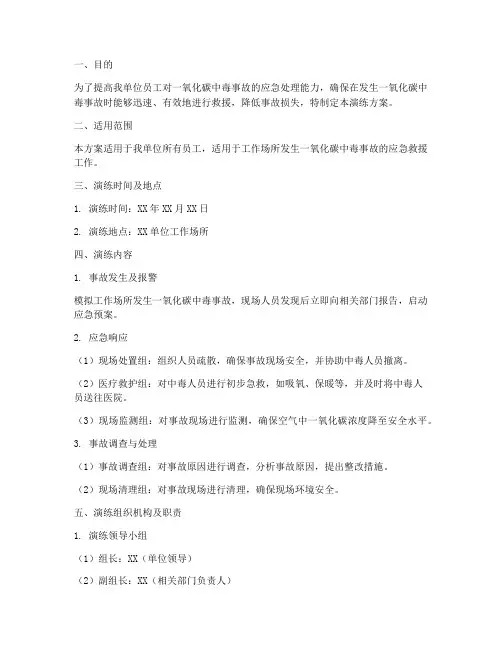 一、目的

为了提高我单位员工对一氧化碳中毒事故的应急处理能力，确保在发生一氧化碳中毒事故时能够迅速、有效地进行救援，降低事故损失，特制定本演练方案。

二、适用范围

本方案适用于我单位所有员工，适用于工作场所发生一氧化碳中毒事故的应急救援工作。

三、演练时间及地点

1. 演练时间：XX年XX月XX日

2. 演练地点：XX单位工作场所

四、演练内容

1. 事故发生及报警

模拟工作场所发生一氧化碳中毒事故，现场人员发现后立即向相关部门报告，启动应急预案。

2. 应急响应

（1）现场处置组：组织人员疏散，确保事故现场安全，并协助中毒人员撤离。

（2）医疗救护组：对中毒人员进行初步急救，如吸氧、保暖等，并及时将中毒人员送往医院。

（3）现场监测组：对事故现场进行监测，确保空气中一氧化碳浓度降至安全水平。

3. 事故调查与处理

（1）事故调查组：对事故原因进行调查，分析事故原因，提出整改措施。

（2）现场清理组：对事故现场进行清理，确保现场环境安全。

五、演练组织机构及职责

1. 演练领导小组

（1）组长：XX（单位领导）

（2）副组长：XX（相关部门负责人）